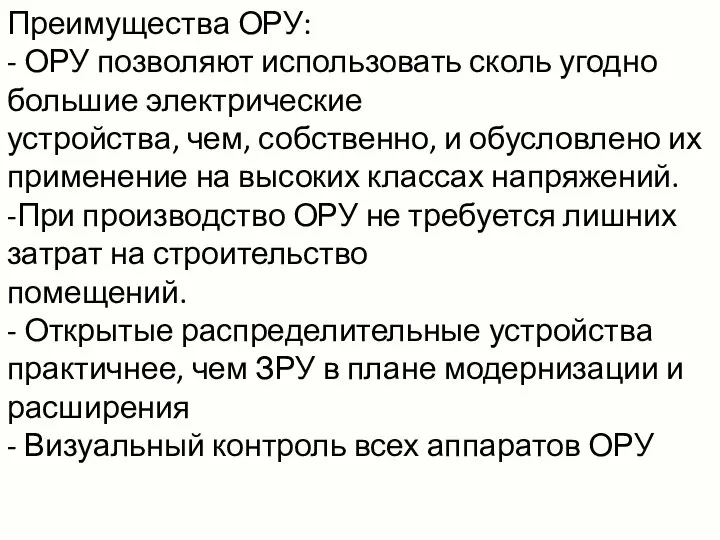 Преимущества ОРУ:
- ОРУ позволяют использовать сколь угодно большие электрические устройства, чем, собственно, и обусловлено их применение на высоких классах напряжений.
-При производство ОРУ не требуется лишних затрат на строительство помещений.
- Открытые распределительные устройства практичнее, чем ЗРУ в плане модернизации и расширения
- Визуальный контроль всех аппаратов ОРУ